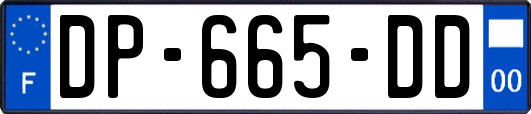 F

DP-665-DD

00